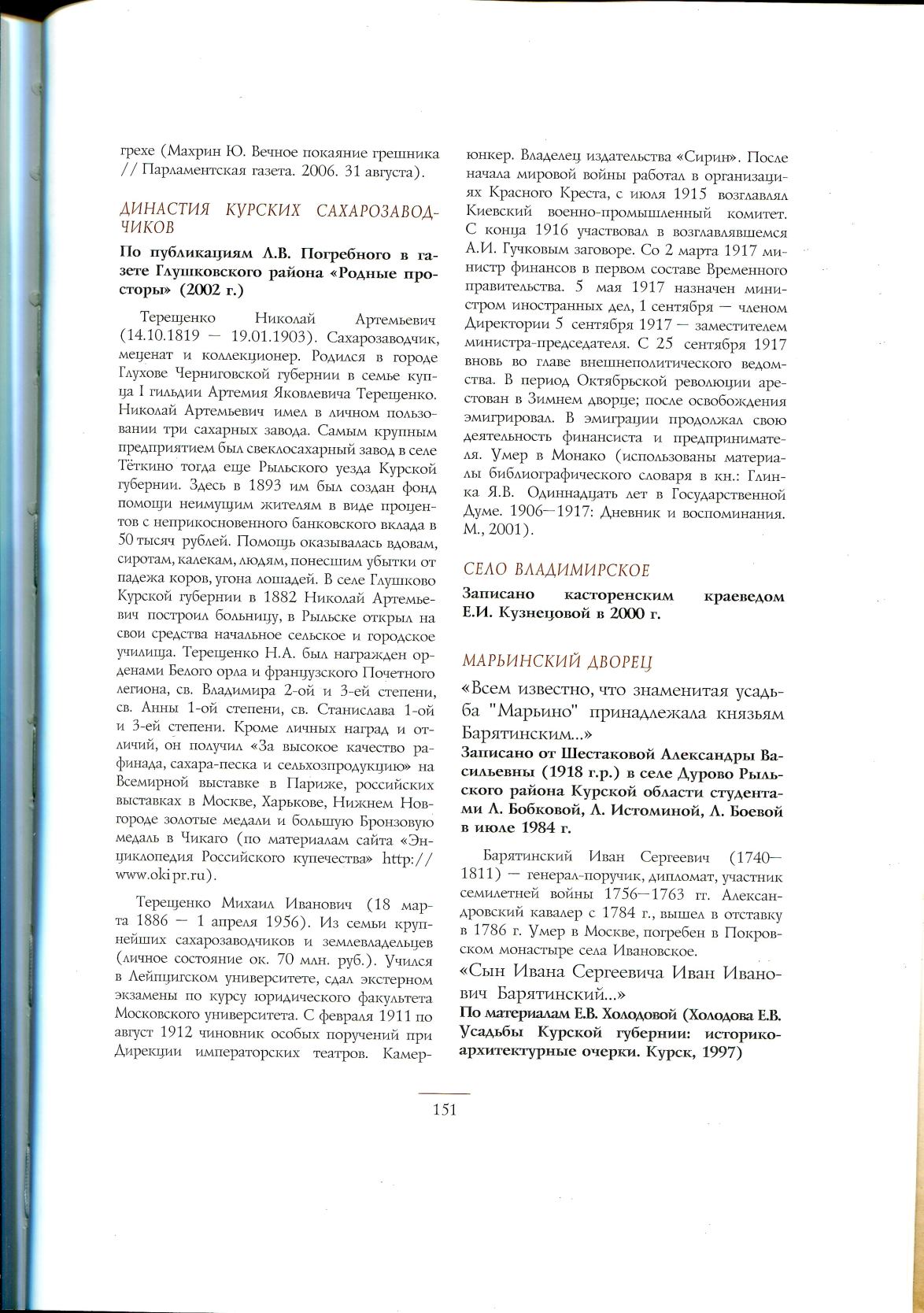 грехе (Махрин Ю. Вечное покаяние грешника // Парламентская газета. 2006. 31 августа).

ДИНАСТИЯ КУРСКИХ САХАРОЗАВОДЧИКОВ

По публикациям Л.В. Погребного в газете Глушковского района «Родные просторы» (2002 г.)

Терещенко Николай Артемьевич (14.10.1819 — 19.01.1903). Сахарозаводчик, меценат и коллекционер. Родился в городе Глухове Черниговской губернии в семье купца I гильдии Артемия Яковлевича Терещенко. Николай Артемьевич имел в личном пользовании три сахарных завода. Самым крупным предприятием был свеклосахарный завод в селе Тёткино тогда еще Рыльского уезда Курской губернии. Здесь в 1893 им был создан фонд помощи неимущим жителям в виде процентов с неприкосновенного банковского вклада в 50 тысяч рублей. Помощь оказывалась вдовам, сиротам, калекам, людям, понесшим убытки от падежа коров, угона лошадей. В селе Глушково Курской губернии в 1882 Николай Артемьевич построил больницу, в Рыльске открыл на свои средства начальное сельское и городское училища. Терещенко Н.А. был награжден орденами Белого орла и французского Почетного легиона, св. Владимира 2-ой и 3-ей степени, св. Анны 1-ой степени, св. Станислава 1-ой и 3-ей степени. Кроме личных наград и отличий, он получил «За высокое качество рафинада, сахара-песка и сельхозпродукцию» на Всемирной выставке в Париже, российских выставках в Москве, Харькове, Нижнем Новгороде золотые медали и большую Бронзовую медаль в Чикаго (по материалам сайта «Энциклопедия Российского купечества» http://www.okipr.ru).

Терещенко Михаил Иванович (18 марта 1886 — 1 апреля 1956). Из семьи крупнейших сахарозаводчиков и землевладельцев (личное состояние ок. 70 млн. руб.). Учился в Лейпцигском университете, сдал экстерном экзамены по курсу юридического факультета Московского университета. С февраля 1911 по август 1912 чиновник особых поручений при Дирекции императорских театров. Камер-юнкер. Владелец издательства «Сирин». После начала мировой войны работал в организациях Красного Креста, с июля 1915 возглавлял Киевский военно-промышленный комитет. С конца 1916 участвовал в возглавлявшемся А.И. Гучковым заговоре. Со 2 марта 1917 министр финансов в первом составе Временного правительства. 5 мая 1917 назначен министром иностранных дел, 1 сентября — членом Директории 5 сентября 1917 — заместителем министра-председателя. С 25 сентября 1917 вновь во главе внешнеполитического ведомства. В период Октябрьской революции арестован в Зимнем дворце; после освобождения эмигрировал. В эмиграции продолжал свою деятельность финансиста и предпринимателя. Умер в Монако (использованы материалы библиографического словаря в кн.: Глинка Я.В. Одиннадцать лет в Государственной Думе. 1906—1917: Дневник и воспоминания. М., 2001).

СЕЛО ВЛАДИМИРСКОЕ

Записано касторенским краеведом Е.И. Кузнецовой в 2000 г.

МАРЬИНСКИЙ ДВОРЕЦ

«Всем известно, что знаменитая усадьба "Марьино" принадлежала князьям Барятинским...»

Записано от Шестаковой Александры Васильевны (1918 г.р.) в селе Дурово Рыльского района Курской области студентами Л. Бобковой, Л. Истоминой, Л. Боевой в июле 1984 г.

Барятинский Иван Сергеевич (1740—1811) — генерал-поручик, дипломат, участник семилетней войны 1756—1763 гг. Александровский кавалер с 1784 г., вышел в отставку в 1786 г. Умер в Москве, погребен в Покровском монастыре села Ивановское.

«Сын Ивана Сергеевича Иван Иванович Барятинский...»

По материалам Е.В. Холодовой (Холодова Е.В. Усадьбы Курской губернии: историко-архитектурные очерки. Курск, 1997)

151